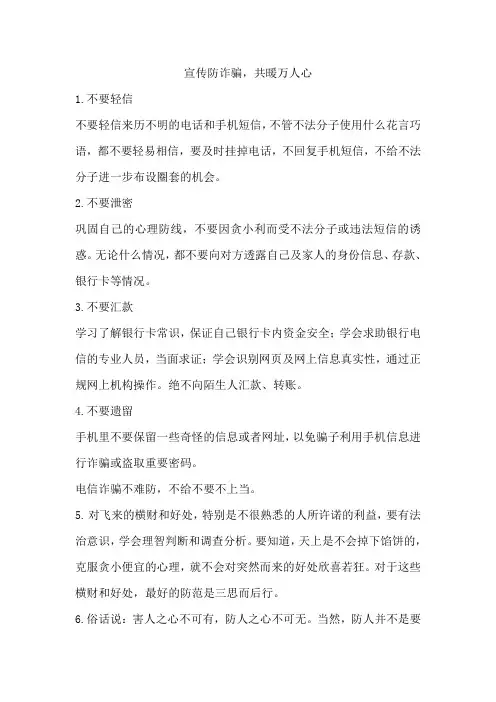 宣传防诈骗，共暖万人心

1.不要轻信

不要轻信来历不明的电话和手机短信，不管不法分子使用什么花言巧语，都不要轻易相信，要及时挂掉电话，不回复手机短信，不给不法分子进一步布设圈套的机会。

2.不要泄密

巩固自己的心理防线，不要因贪小利而受不法分子或违法短信的诱惑。无论什么情况，都不要向对方透露自己及家人的身份信息、存款、银行卡等情况。

3.不要汇款

学习了解银行卡常识，保证自己银行卡内资金安全；学会求助银行电信的专业人员，当面求证；学会识别网页及网上信息真实性，通过正规网上机构操作。绝不向陌生人汇款、转账。

4.不要遗留

手机里不要保留一些奇怪的信息或者网址，以免骗子利用手机信息进行诈骗或盗取重要密码。

电信诈骗不难防，不给不要不上当。

5.对飞来的横财和好处，特别是不很熟悉的人所许诺的利益，要有法治意识，学会理智判断和调查分析。要知道，天上是不会掉下馅饼的，克服贪小便宜的心理，就不会对突然而来的好处欣喜若狂。对于这些横财和好处，最好的防范是三思而后行。

6.俗话说：害人之心不可有，防人之心不可无。当然，防人并不是要